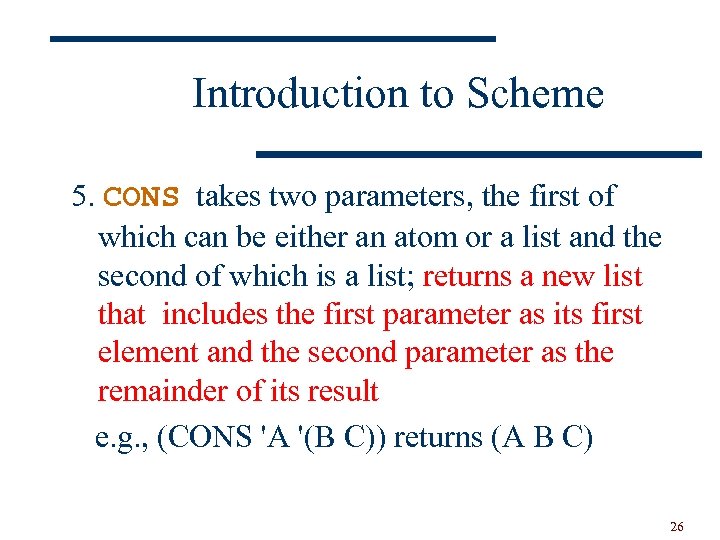 Introduction to Scheme

5. CONS takes two parameters, the first of which can be either an atom or a list and the second of which is a list; returns a new list that includes the first parameter as its first element and the second parameter as the remainder of its result

e.g., (CONS 'A '(B C)) returns (A B C)

26